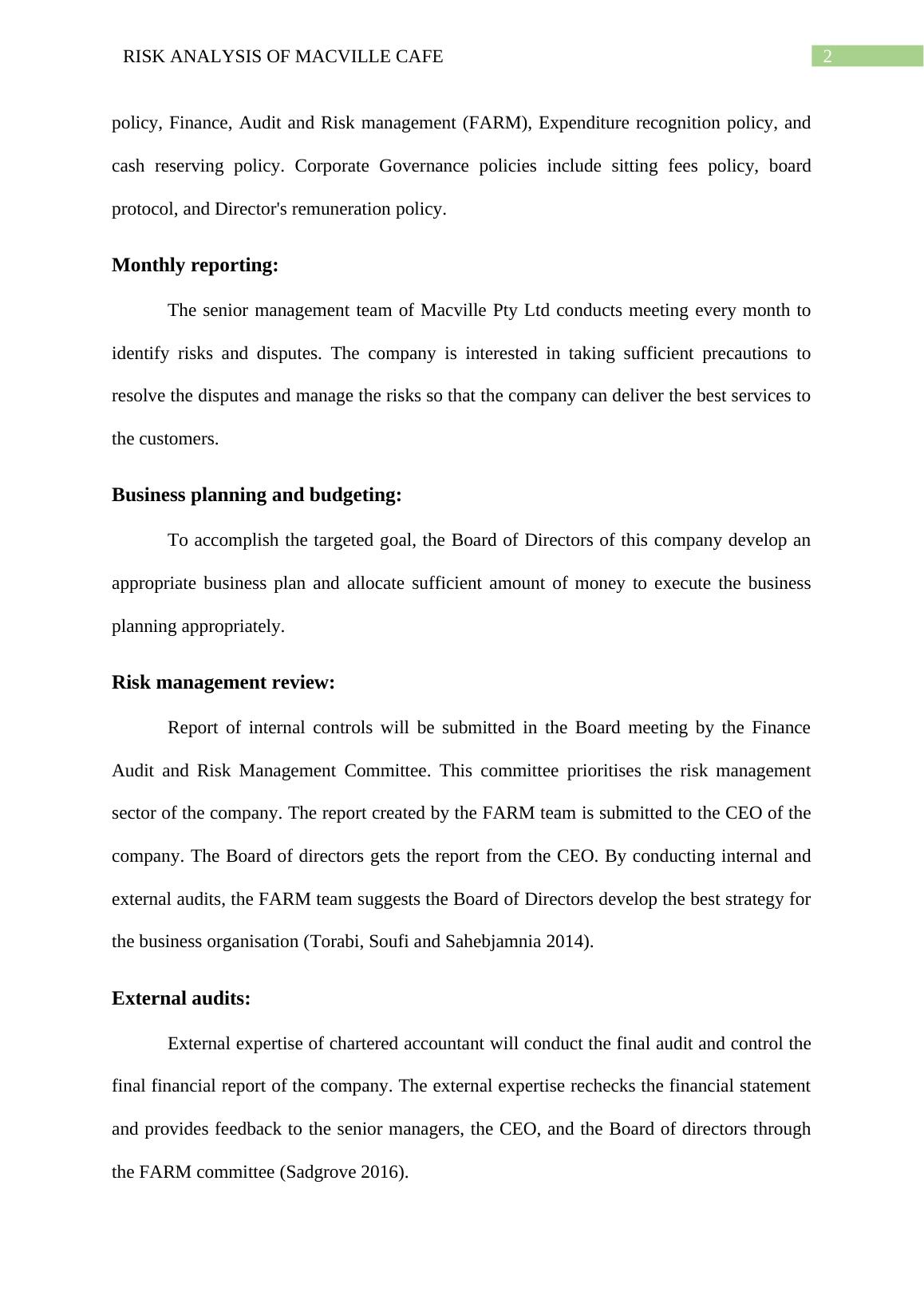 RISK ANALYSIS OF MACVILLE CAFE

2

policy, Finance, Audit and Risk management (FARM), Expenditure recognition policy, and cash reserving policy. Corporate Governance policies include sitting fees policy, board protocol, and Director's remuneration policy.

Monthly reporting:

The senior management team of Macville Pty Ltd conducts meeting every month to identify risks and disputes. The company is interested in taking sufficient precautions to resolve the disputes and manage the risks so that the company can deliver the best services to the customers.

Business planning and budgeting:

To accomplish the targeted goal, the Board of Directors of this company develop an appropriate business plan and allocate sufficient amount of money to execute the business planning appropriately.

Risk management review:

Report of internal controls will be submitted in the Board meeting by the Finance Audit and Risk Management Committee. This committee prioritises the risk management sector of the company. The report created by the FARM team is submitted to the CEO of the company. The Board of directors gets the report from the CEO. By conducting internal and external audits, the FARM team suggests the Board of Directors develop the best strategy for the business organisation (Torabi, Soufi and Sahebjamnia 2014).

External audits:

External expertise of chartered accountant will conduct the final audit and control the final financial report of the company. The external expertise rechecks the financial statement and provides feedback to the senior managers, the CEO, and the Board of directors through the FARM committee (Sadgrove 2016).